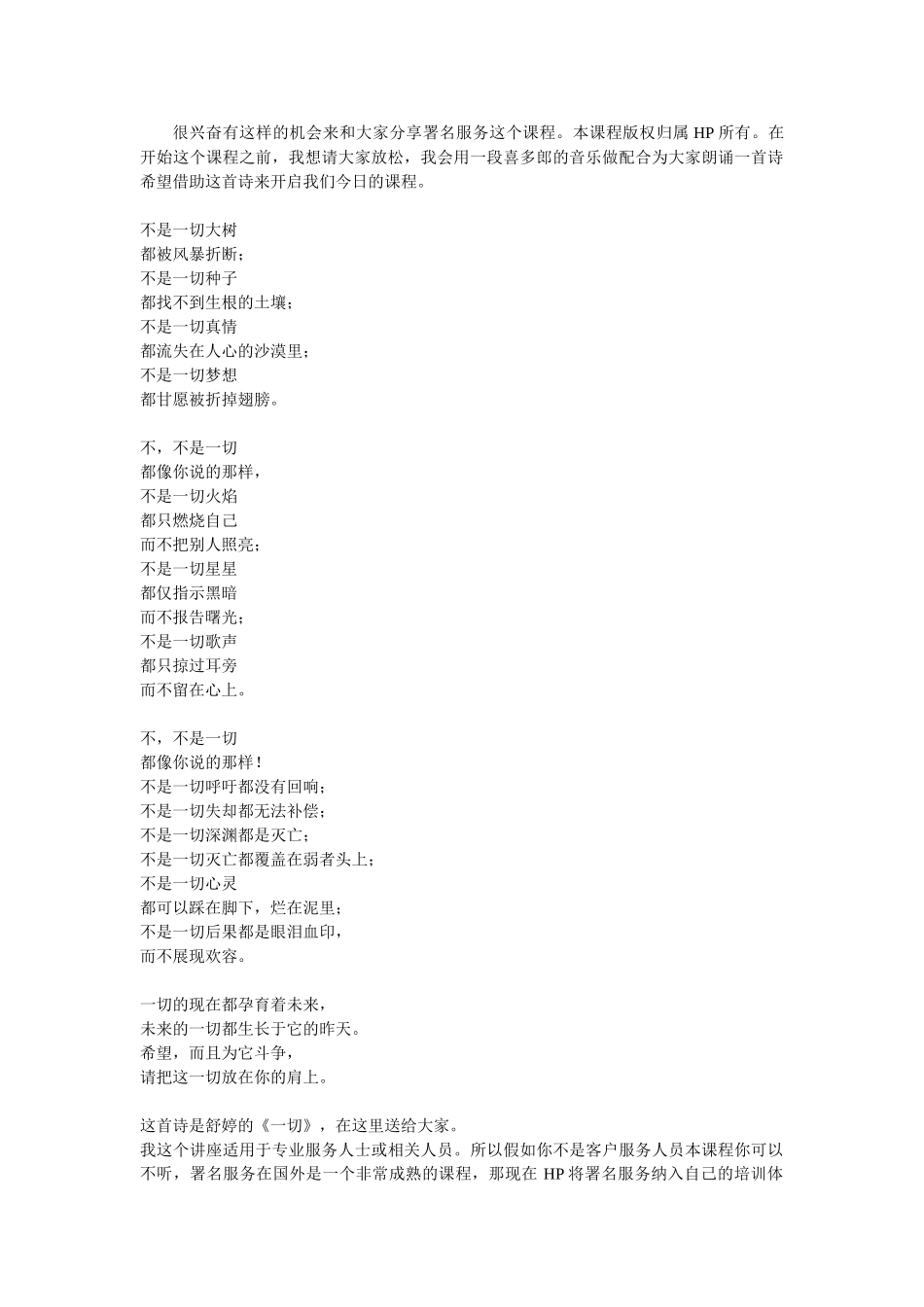 很兴奋有这样的机会来和大家分享署名服务这个课程。本课程版权归属 HP 所有。在开始这个课程之前，我想请大家放松，我会用一段喜多郎的音乐做配合为大家朗诵一首诗希望借助这首诗来开启我们今日的课程。

不是一切大树
都被风暴折断；
不是一切种子
都找不到生根的土壤；
不是一切真情
都流失在人心的沙漠里；
不是一切梦想
都甘愿被折掉翅膀。

不，不是一切
都像你说的那样，
不是一切火焰
都只燃烧自己
而不把别人照亮；
不是一切星星
都仅指示黑暗
而不报告曙光；
不是一切歌声
都只掠过耳旁
而不留在心上。

不，不是一切
都像你说的那样！
不是一切呼吁都没有回响；
不是一切失却都无法补偿；
不是一切深渊都是灭亡；
不是一切灭亡都覆盖在弱者头上；
不是一切心灵
都可以踩在脚下，烂在泥里；
不是一切后果都是眼泪血印，
而不展现欢容。

一切的现在都孕育着未来，
未来的一切都生长于它的昨天。
希望，而且为它斗争，
请把这一切放在你的肩上。

这首诗是舒婷的《一切》，在这里送给大家。
我这个讲座适用于专业服务人士或相关人员。所以假如你不是客户服务人员本课程你可以不听，署名服务在国外是一个非常成熟的课程，那现在 HP 将署名服务纳入自己的培训体